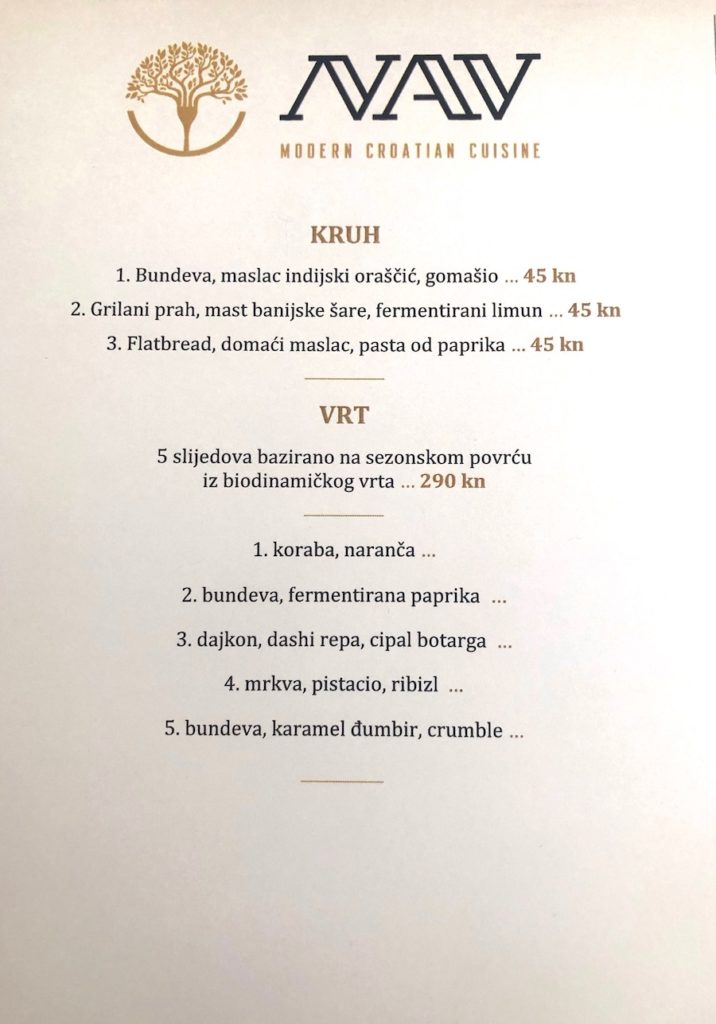 NAV
MODERN CROATIAN CUISINE

KRUH

1. Bundeva, maslac indijski oraščić, gomašio ... 45 kn

2. Grilani prah, mast banijske šare, fermentirani limun ... 45 kn

3. Flatbread, domaći maslac, pasta od paprika ... 45 kn

VRT

5 slijedova bazirano na sezonskom povrću iz biodinamičkog vrta ... 290 kn

1. koraba, naranča ...

2. bundeva, fermentirana paprika ...

3. dajkon, dashi repa, cipal botarga ...

4. mrkva, pistacio, ribizl ...

5. bundeva, karamel đumbir, crumble ...